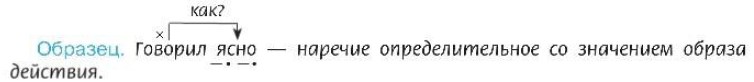 как?
×
Образец. Говорил ясно — наречие определительное со значением образа действия.